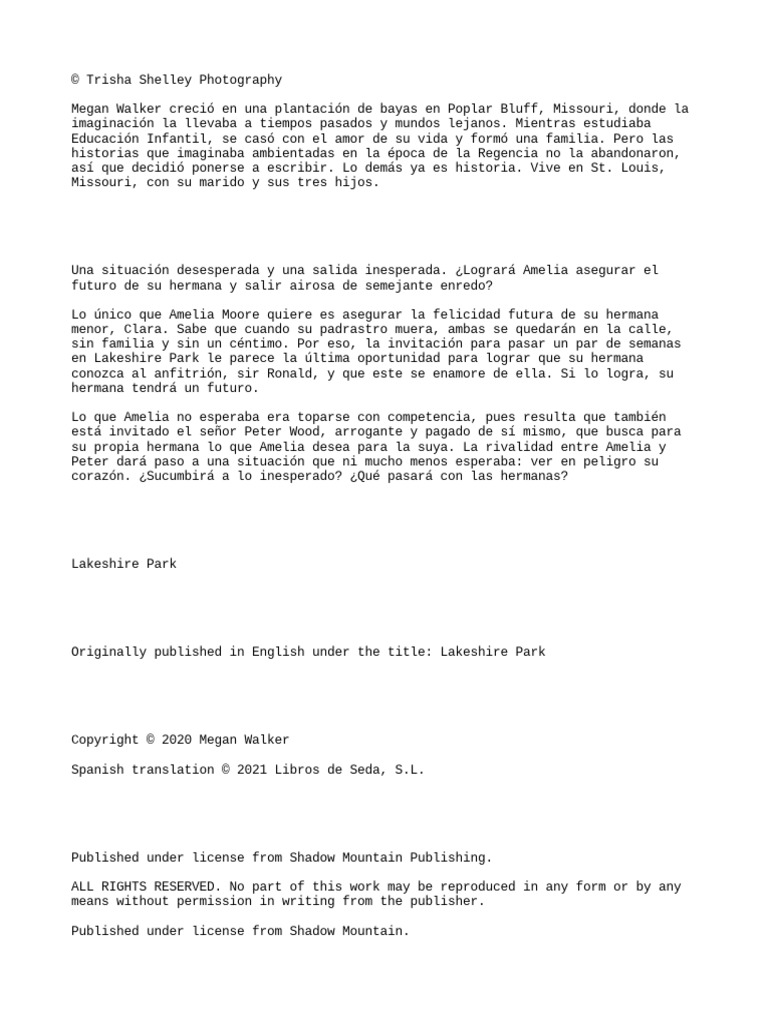 © Trisha Shelley Photography

Megan Walker creció en una plantación de bayas en Poplar Bluff, Missouri, donde la imaginación la llevaba a tiempos pasados y mundos lejanos. Mientras estudiaba Educación Infantil, se casó con el amor de su vida y formó una familia. Pero las historias que imaginaba ambientadas en la época de la Regencia no la abandonaron, así que decidió ponerse a escribir. Lo demás ya es historia. Vive en St. Louis, Missouri, con su marido y sus tres hijos.

Una situación desesperada y una salida inesperada. ¿Logrará Amelia asegurar el futuro de su hermana y salir airosa de semejante enredo?

Lo único que Amelia Moore quiere es asegurar la felicidad futura de su hermana menor, Clara. Sabe que cuando su padrastro muera, ambas se quedarán en la calle, sin familia y sin un céntimo. Por eso, la invitación para pasar un par de semanas en Lakeshire Park le parece la última oportunidad para lograr que su hermana conozca al anfitrión, sir Ronald, y que este se enamore de ella. Si lo logra, su hermana tendrá un futuro.

Lo que Amelia no esperaba era toparse con competencia, pues resulta que también está invitado el señor Peter Wood, arrogante y pagado de sí mismo, que busca para su propia hermana lo que Amelia desea para la suya. La rivalidad entre Amelia y Peter dará paso a una situación que ni mucho menos esperaba: ver en peligro su corazón. ¿Sucumbirá a lo inesperado? ¿Qué pasará con las hermanas?

Lakeshire Park

Originally published in English under the title: Lakeshire Park

Copyright © 2020 Megan Walker

Spanish translation © 2021 Libros de Seda, S.L.

Published under license from Shadow Mountain Publishing.

ALL RIGHTS RESERVED. No part of this work may be reproduced in any form or by any means without permission in writing from the publisher.

Published under license from Shadow Mountain.